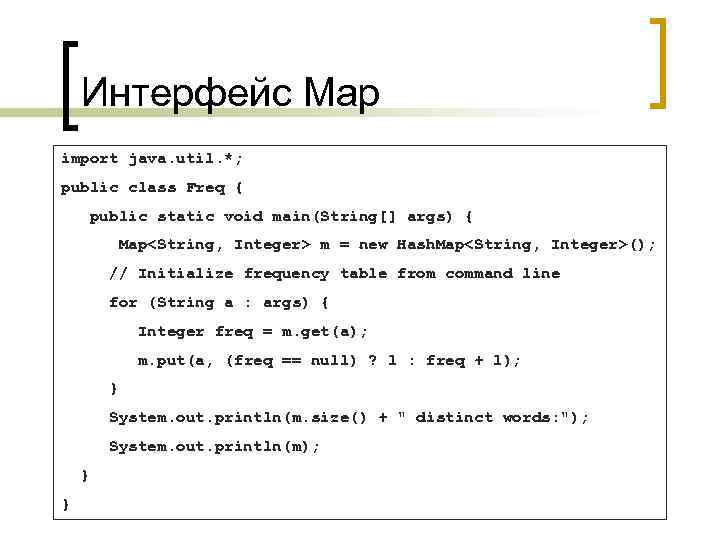 Интерфейс Map

import java.util.*;
public class Freq {
public static void main(String[] args) {
Map<String, Integer> m = new HashMap<String, Integer>();
// Initialize frequency table from command line
for (String a : args) {
Integer freq = m.get(a);
m.put(a, (freq == null) ? 1 : freq + 1);
}
System.out.println(m.size() + " distinct words:");
System.out.println(m);
}
}